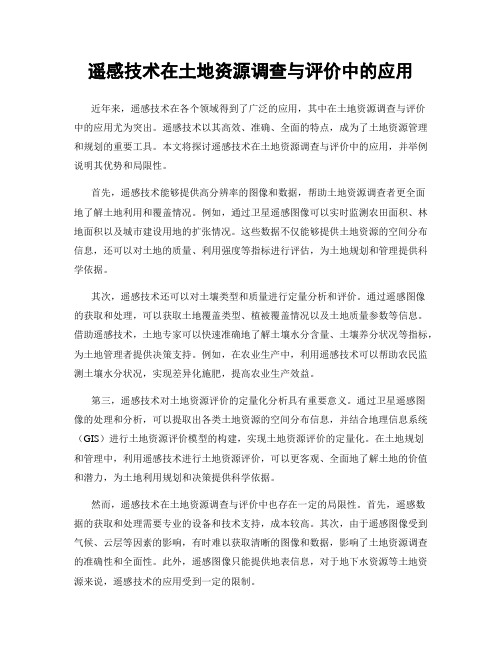 遥感技术在土地资源调查与评价中的应用

近年来，遥感技术在各个领域得到了广泛的应用，其中在土地资源调查与评价中的应用尤为突出。遥感技术以其高效、准确、全面的特点，成为了土地资源管理和规划的重要工具。本文将探讨遥感技术在土地资源调查与评价中的应用，并举例说明其优势和局限性。

首先，遥感技术能够提供高分辨率的图像和数据，帮助土地资源调查者更全面地了解土地利用和覆盖情况。例如，通过卫星遥感图像可以实时监测农田面积、林地面积以及城市建设用地的扩张情况。这些数据不仅能够提供土地资源的空间分布信息，还可以对土地的质量、利用强度等指标进行评估，为土地规划和管理提供科学依据。

其次，遥感技术还可以对土壤类型和质量进行定量分析和评价。通过遥感图像的获取和处理，可以获取土地覆盖类型、植被覆盖情况以及土地质量参数等信息。借助遥感技术，土地专家可以快速准确地了解土壤水分含量、土壤养分状况等指标，为土地管理者提供决策支持。例如，在农业生产中，利用遥感技术可以帮助农民监测土壤水分状况，实现差异化施肥，提高农业生产效益。

第三，遥感技术对土地资源评价的定量化分析具有重要意义。通过卫星遥感图像的处理和分析，可以提取出各类土地资源的空间分布信息，并结合地理信息系统（GIS）进行土地资源评价模型的构建，实现土地资源评价的定量化。在土地规划和管理中，利用遥感技术进行土地资源评价，可以更客观、全面地了解土地的价值和潜力，为土地利用规划和决策提供科学依据。

然而，遥感技术在土地资源调查与评价中也存在一定的局限性。首先，遥感数据的获取和处理需要专业的设备和技术支持，成本较高。其次，由于遥感图像受到气候、云层等因素的影响，有时难以获取清晰的图像和数据，影响了土地资源调查的准确性和全面性。此外，遥感图像只能提供地表信息，对于地下水资源等土地资源来说，遥感技术的应用受到一定的限制。